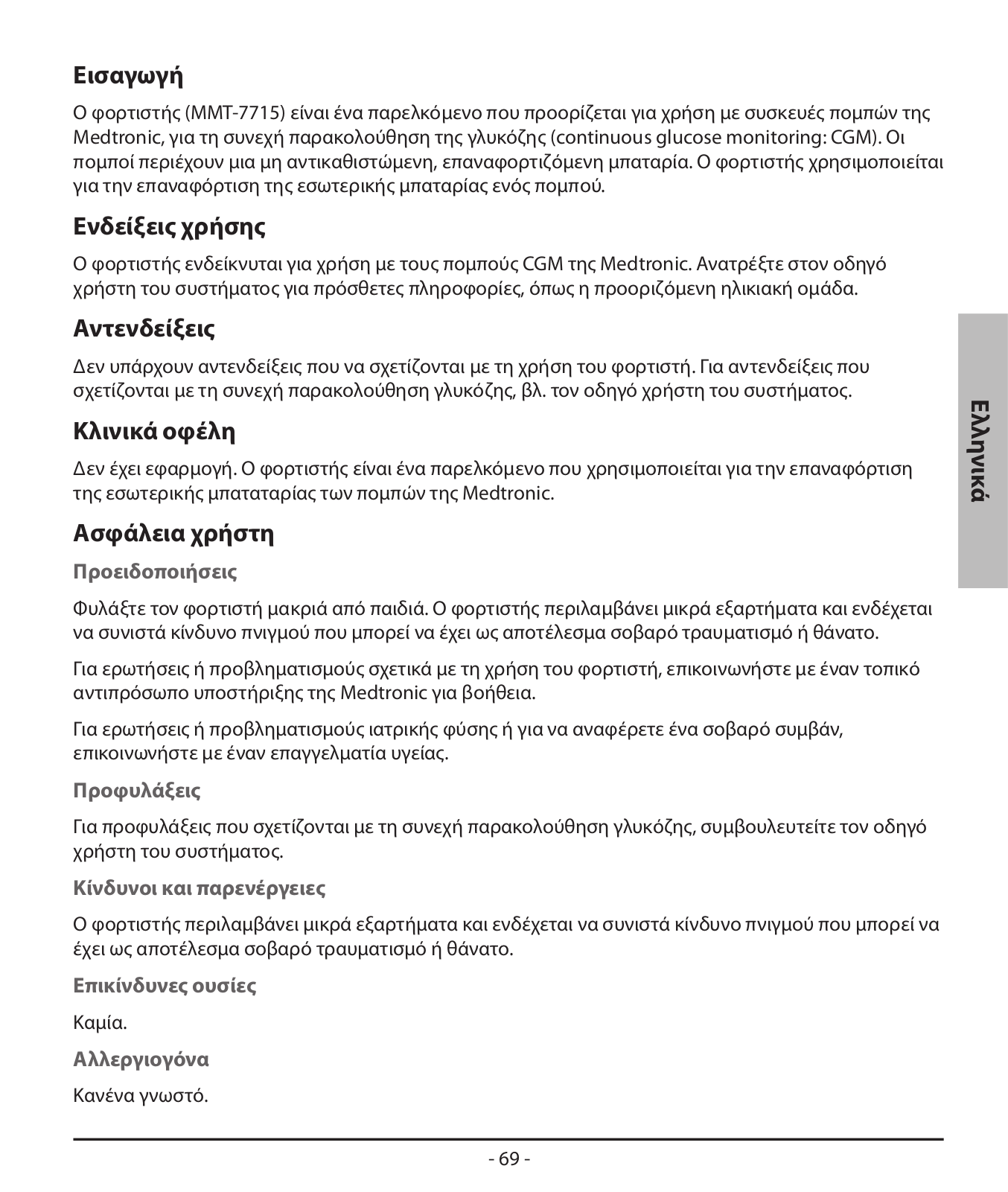 Εισαγωγή

Ο φορτιστής (MMT-7715) είναι ένα παρελκόμενο που προορίζεται για χρήση με συσκευές πομπών της Medtronic, για τη συνεχή παρακολούθηση της γλυκόζης (continuous glucose monitoring: CGM). Οι πομποί περιέχουν μια μη αντικαθιστώμενη, επαναφορτιζόμενη μπαταρία. Ο φορτιστής χρησιμοποιείται για την επαναφόρτιση της εσωτερικής μπαταρίας ενός πομπού.

Ενδείξεις χρήσης

Ο φορτιστής ενδείκνυται για χρήση με τους πομπούς CGM της Medtronic. Ανατρέξτε στον οδηγό χρήστη του συστήματος για πρόσθετες πληροφορίες, όπως η προοριζόμενη ηλικιακή ομάδα.

Αντενδείξεις

Δεν υπάρχουν αντενδείξεις που να σχετίζονται με τη χρήση του φορτιστή. Για αντενδείξεις που σχετίζονται με τη συνεχή παρακολούθηση γλυκόζης, βλ. τον οδηγό χρήστη του συστήματος.

Κλινικά οφέλη

Δεν έχει εφαρμογή. Ο φορτιστής είναι ένα παρελκόμενο που χρησιμοποιείται για την επαναφόρτιση της εσωτερικής μπαταταρίας των πομπών της Medtronic.

Ασφάλεια χρήστη

Προειδοποιήσεις

Φυλάξτε τον φορτιστή μακριά από παιδιά. Ο φορτιστής περιλαμβάνει μικρά εξαρτήματα και ενδέχεται να συνιστά κίνδυνο πνιγμού που μπορεί να έχει ως αποτέλεσμα σοβαρό τραυματισμό ή θάνατο.

Για ερωτήσεις ή προβληματισμούς σχετικά με τη χρήση του φορτιστή, επικοινωνήστε με έναν τοπικό αντιπρόσωπο υποστήριξης της Medtronic για βοήθεια.

Για ερωτήσεις ή προβληματισμούς ιατρικής φύσης ή για να αναφέρετε ένα σοβαρό συμβάν, επικοινωνήστε με έναν επαγγελματία υγείας.

Προφυλάξεις

Για προφυλάξεις που σχετίζονται με τη συνεχή παρακολούθηση γλυκόζης, συμβουλευτείτε τον οδηγό χρήστη του συστήματος.

Κίνδυνοι και παρενέργειες

Ο φορτιστής περιλαμβάνει μικρά εξαρτήματα και ενδέχεται να συνιστά κίνδυνο πνιγμού που μπορεί να έχει ως αποτέλεσμα σοβαρό τραυματισμό ή θάνατο.

Επικίνδυνες ουσίες

Καμία.

Αλλεργιογόνα

Κανένα γνωστό.

Ελληνικά

- 69 -